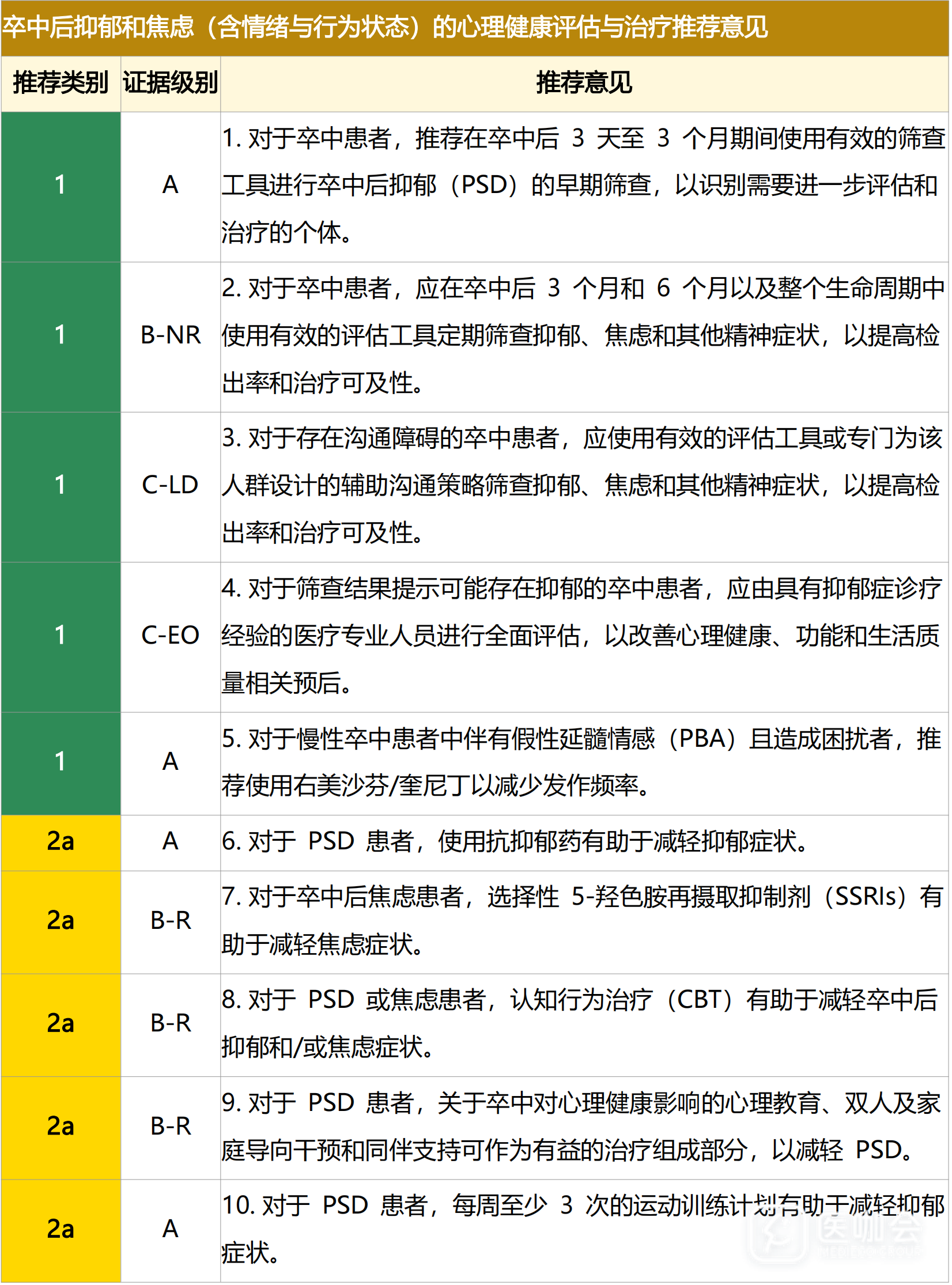 卒中后抑郁和焦虑（含情绪与行为状态）的心理健康评估与治疗推荐意见

| 推荐类别 | 证据级别 | 推荐意见 |
|---|---|---|
| 1 | A | 1.对于卒中患者，推荐在卒中后3天至3个月期间使用有效的筛查工具进行卒中后抑郁（PSD）的早期筛查，以识别需要进一步评估和治疗的个体。 |
| 1 | B-NR | 2.对于卒中患者，应在卒中后3个月和6个月以及整个生命周期中使用有效的评估工具定期筛查抑郁、焦虑和其他精神症状，以提高检出率和治疗可及性。 |
| 1 | C-LD | 3.对于存在沟通障碍的卒中患者，应使用有效的评估工具或专门为该人群设计的辅助沟通策略筛查抑郁、焦虑和其他精神症状，以提高检出率和治疗可及性。 |
| 1 | C-EO | 4.对于筛查结果提示可能存在抑郁的卒中患者，应由具有抑郁症诊疗经验的医疗专业人员进行全面评估，以改善心理健康、功能和生活质量相关预后。 |
| 1 | A | 5.对于慢性卒中患者中伴有假性延髓情感（PBA）且造成困扰者，推荐使用右美沙芬/奎尼丁以减少发作频率。 |
| 2a | A | 6.对于PSD患者，使用抗抑郁药有助于减轻抑郁症状。 |
| 2a | B-R | 7.对于卒中后焦虑患者，选择性5-羟色胺再摄取抑制剂（SSRIs）有助于减轻焦虑症状。 |
| 2a | B-R | 8.对于PSD或焦虑患者，认知行为治疗（CBT）有助于减轻卒中后抑郁和/或焦虑症状。 |
| 2a | B-R | 9.对于PSD患者，关于卒中对心理健康影响的心理教育、双人及家庭导向干预和同伴支持可作为有益的治疗组成部分，以减轻PSD。 |
| 2a | A | 10.对于PSD患者，每周至少3次的运动训练计划有助于减轻抑郁症状。 |

医咖会